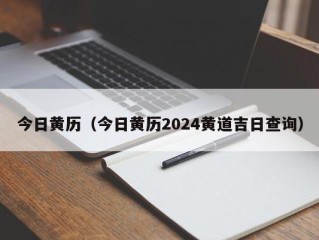 今日黄历（今日黄历2024黄道吉日查询）